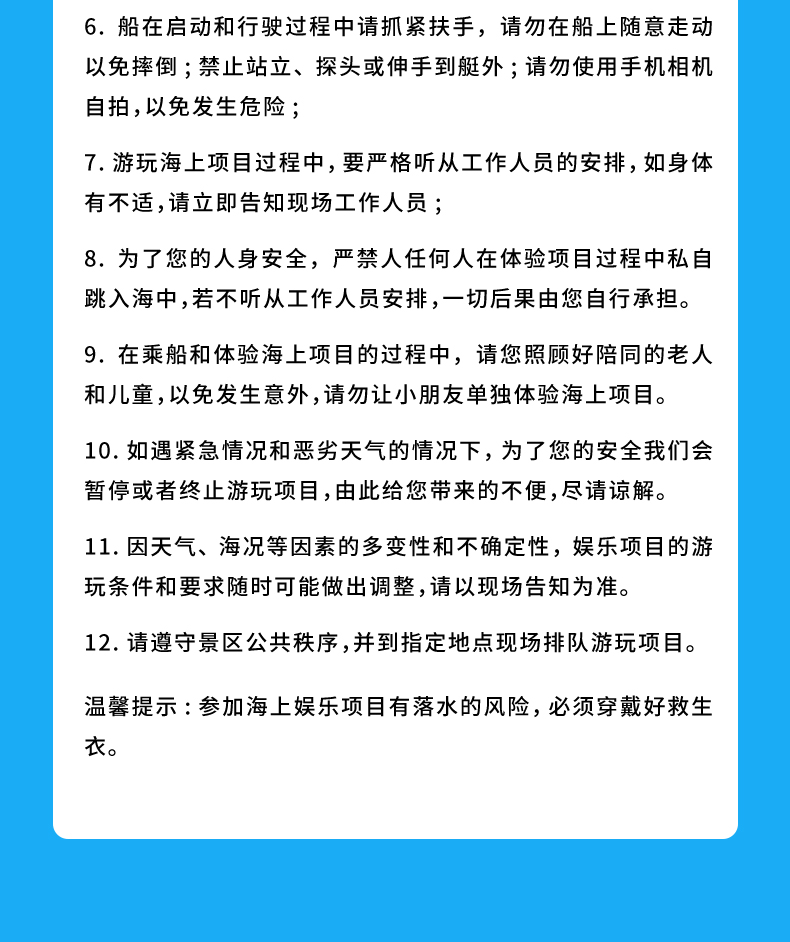 6. 船在启动和行驶过程中请抓紧扶手，请勿在船上随意走动以免摔倒；禁止站立、探头或伸手到艇外；请勿使用手机相机自拍，以免发生危险；

7. 游玩海上项目过程中，要严格听从工作人员的安排，如身体有不适，请立即告知现场工作人员；

8. 为了您的人身安全，严禁人任何人在体验项目过程中私自跳入海中，若不听从工作人员安排，一切后果由您自行承担。

9. 在乘船和体验海上项目的过程中，请您照顾好陪同的老人和儿童，以免发生意外，请勿让小朋友单独体验海上项目。

10. 如遇紧急情况和恶劣天气的情况下，为了您的安全我们会暂停或者终止游玩项目，由此给您带来的不便，尽请谅解。

11. 因天气、海况等因素的多变性和不确定性，娱乐项目的游玩条件和要求随时可能做出调整，请以现场告知为准。

12. 请遵守景区公共秩序，并到指定地点现场排队游玩项目。

温馨提示：参加海上娱乐项目有落水的风险，必须穿戴好救生衣。